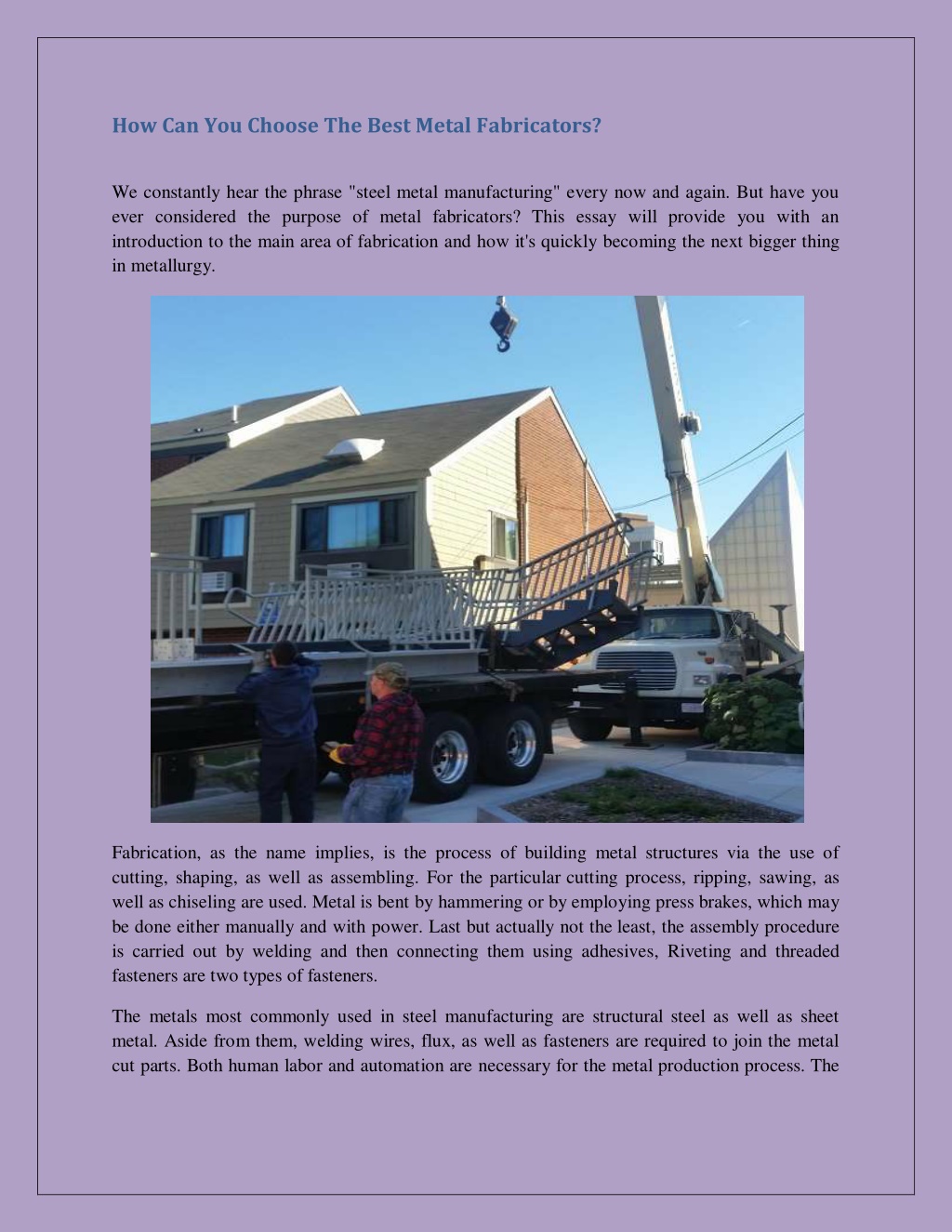 How Can You Choose The Best Metal Fabricators?

We constantly hear the phrase "steel metal manufacturing" every now and again. But have you ever considered the purpose of metal fabricators? This essay will provide you with an introduction to the main area of fabrication and how it's quickly becoming the next bigger thing in metallurgy.

Fabrication, as the name implies, is the process of building metal structures via the use of cutting, shaping, as well as assembling. For the particular cutting process, ripping, sawing, as well as chiseling are used. Metal is bent by hammering or by employing press brakes, which may be done either manually and with power. Last but actually not the least, the assembly procedure is carried out by welding and then connecting them using adhesives, Riveting and threaded fasteners are two types of fasteners.

The metals most commonly used in steel manufacturing are structural steel as well as sheet metal. Aside from them, welding wires, flux, as well as fasteners are required to join the metal cut parts. Both human labor and automation are necessary for the metal production process. The